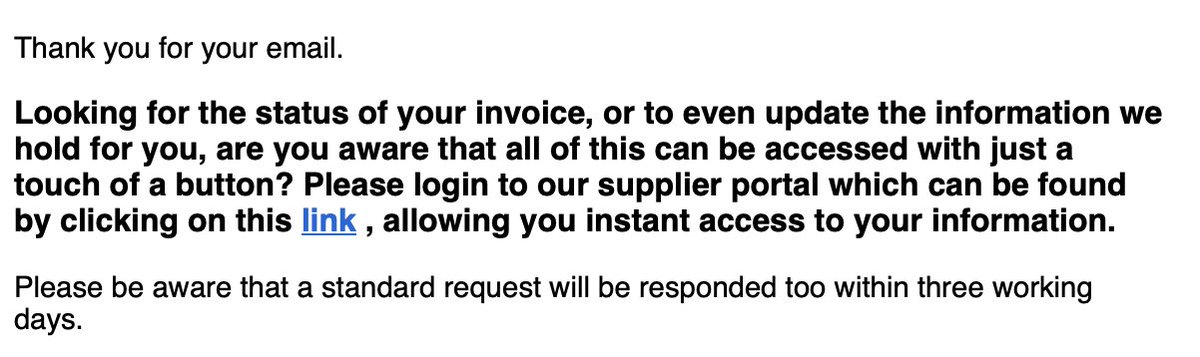 Thank you for your email.

Looking for the status of your invoice, or to even update the information we hold for you, are you aware that all of this can be accessed with just a touch of a button? Please login to our supplier portal which can be found by clicking on this link , allowing you instant access to your information.

Please be aware that a standard request will be responded too within three working days.